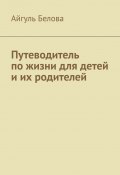 Айгуль Белова

Путеводитель по жизни для детей и их родителей